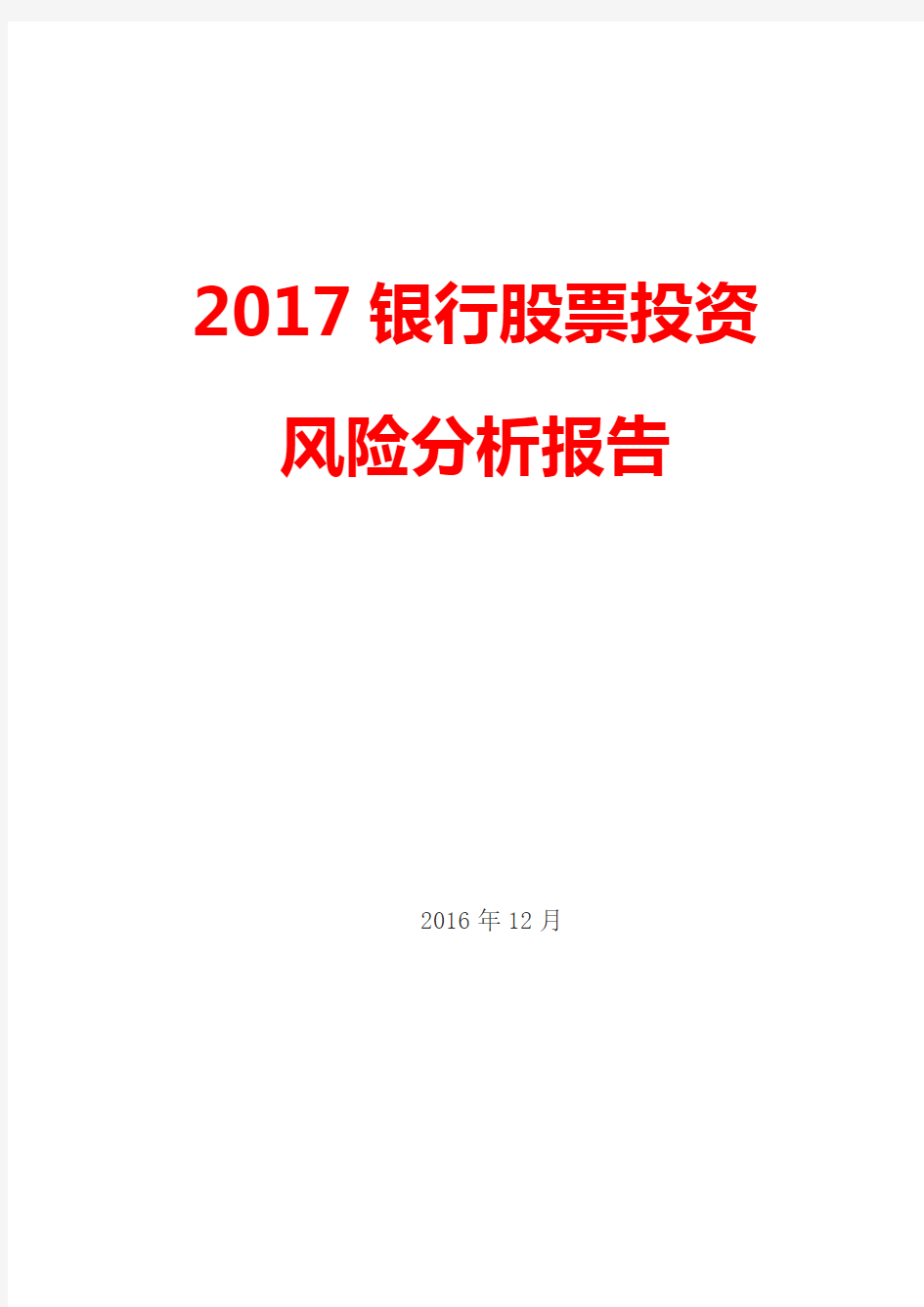 2017 银行股票投资

风险分析报告

2016 年 12 月